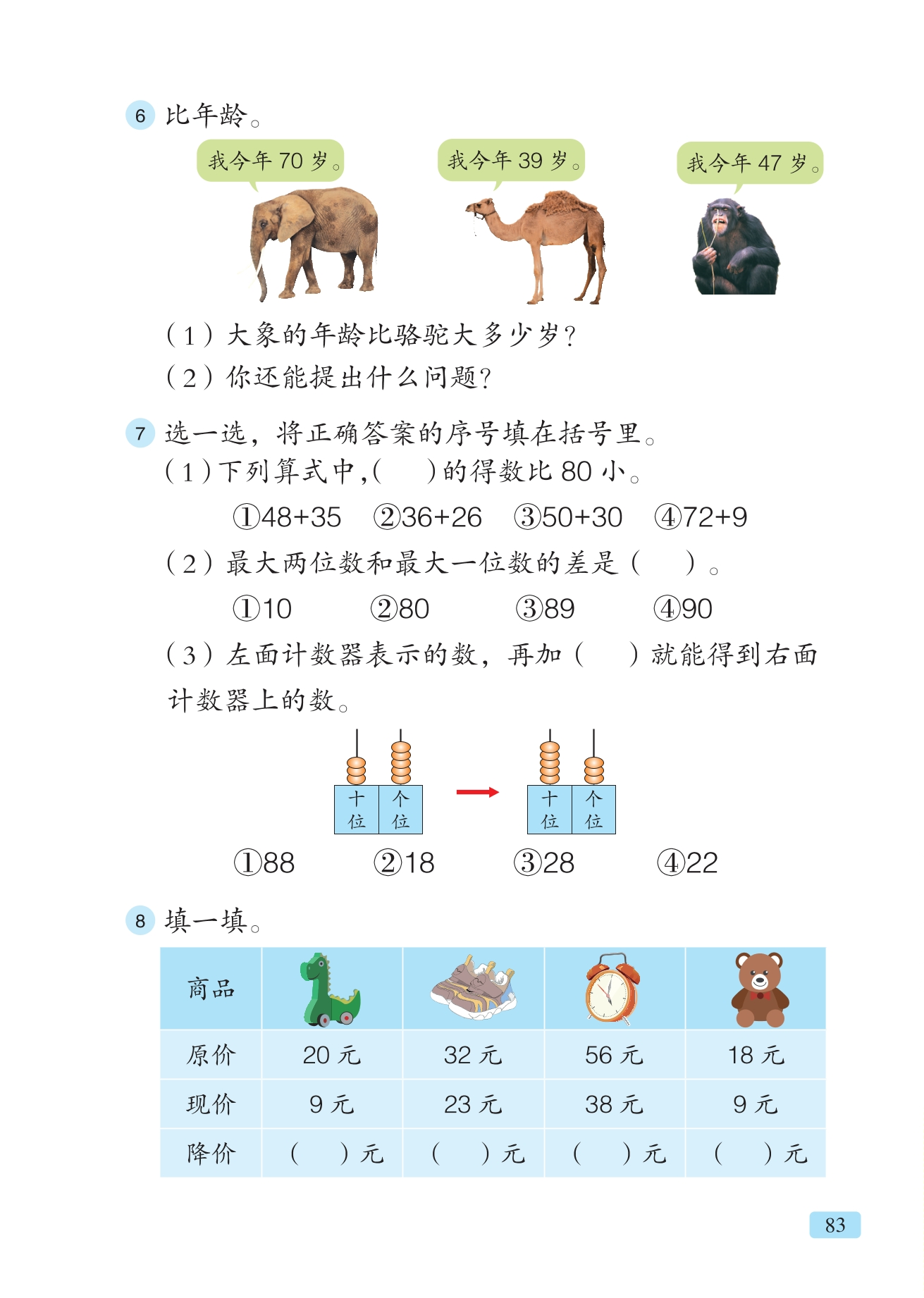 6 比年龄。

我今年 70 岁。

我今年 39 岁。

我今年 47 岁。

（1）大象的年龄比骆驼大多少岁？

（2）你还能提出什么问题？

7 选一选，将正确答案的序号填在括号里。

（1）下列算式中，（　）的得数比 80 小。

①48+35　②36+26　③50+30　④72+9

（2）最大两位数和最大一位数的差是（　）。

①10　②80　③89　④90

（3）左面计数器表示的数，再加（　）就能得到右面计数器上的数。

十位　个位

十位　个位

①88　②18　③28　④22

8 填一填。

| 商品 | | | | |
|---|---|---|---|---|
| 原价 | 20 元 | 32 元 | 56 元 | 18 元 |
| 现价 | 9 元 | 23 元 | 38 元 | 9 元 |
| 降价 | （　）元 | （　）元 | （　）元 | （　）元 |

83